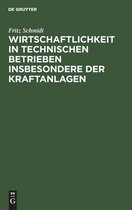 DE GRUYTER

Fritz Schmidt

WIRTSCHAFTLICHKEIT IN TECHNISCHEN BETRIEBEN INSBESONDERE DER KRAFTANLAGEN

DE
G